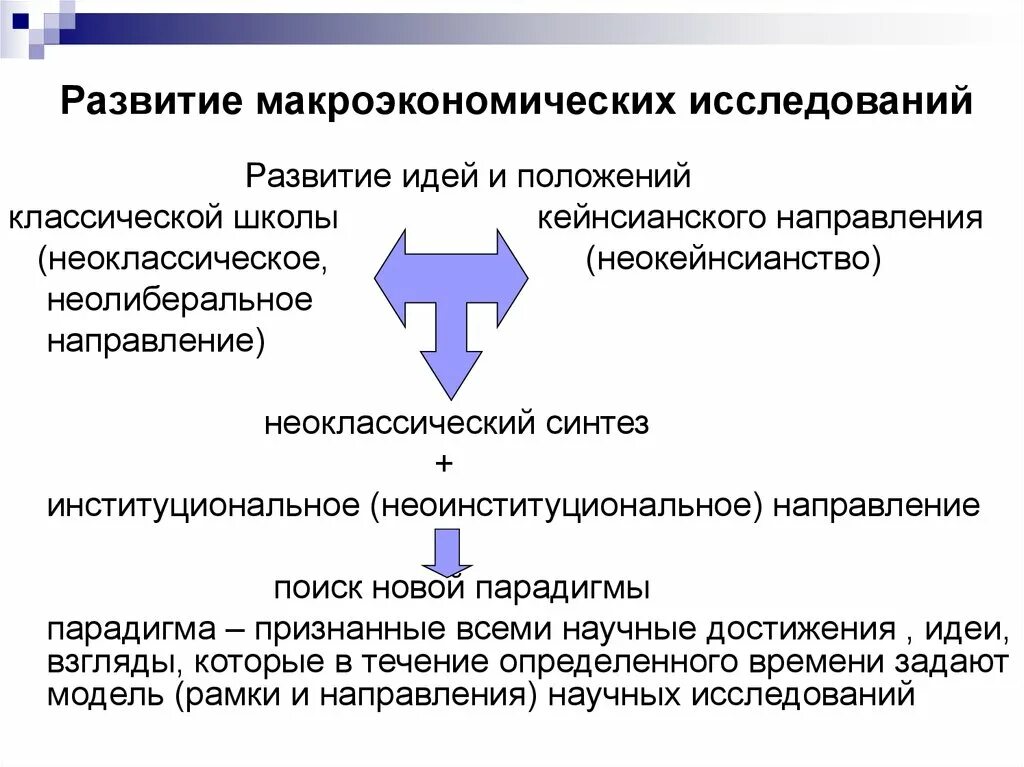 Развитие макроэкономических исследований

Развитие идей и положений

классической школы (неоклассическое, неолиберальное направление)

кейнсианского направления (неокейнсианство)

неоклассический синтез
+
институциональное (неоинституциональное) направление

поиск новой парадигмы

парадигма – признанные всеми научные достижения , идеи, взгляды, которые в течение определенного времени задают модель (рамки и направления) научных исследований